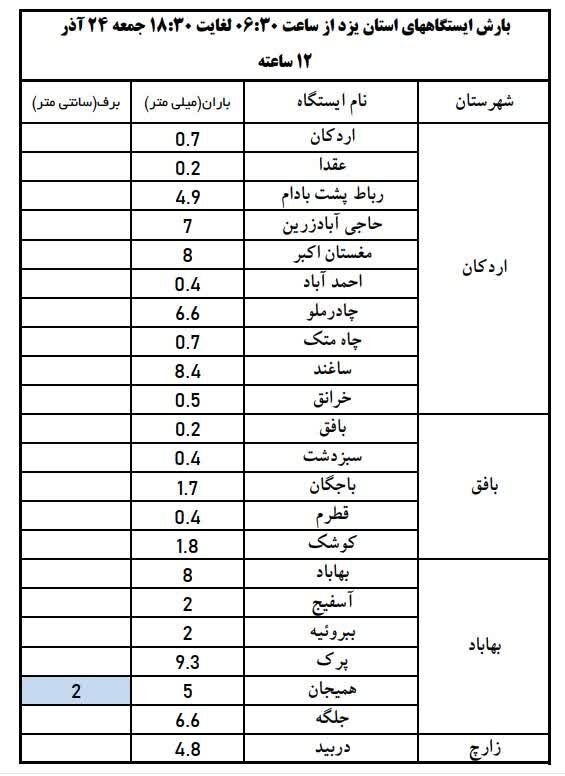 بارش ایستگاههای استان یزد از ساعت ۰۶:۳۰ لغایت ۱۸:۳۰ جمعه ۲۴ آذر
۱۲ ساعته

| شهرستان | نام ایستگاه | باران(میلی متر) | برف(سانتی متر) |
|---|---|---|---|
| اردکان | اردکان | 0.7 | |
| | عقدا | 0.2 | |
| | رباط پشت بادام | 4.9 | |
| | حاجی آبادزرین | 7 | |
| | مغستان اکبر | 8 | |
| | احمد آباد | 0.4 | |
| | چادرملو | 6.6 | |
| | چاه متک | 0.7 | |
| | ساغند | 8.4 | |
| | خرانق | 0.5 | |
| بافق | بافق | 0.2 | |
| | سبزدشت | 0.4 | |
| | باجگان | 1.7 | |
| | قطرم | 0.4 | |
| | کوشک | 1.8 | |
| بهاباد | بهاباد | 8 | |
| | آسفیج | 2 | |
| | ببروئیه | 2 | |
| | پرک | 9.3 | |
| | همیجان | 5 | 2 |
| | جلگه | 6.6 | |
| زارچ | دربید | 4.8 | |